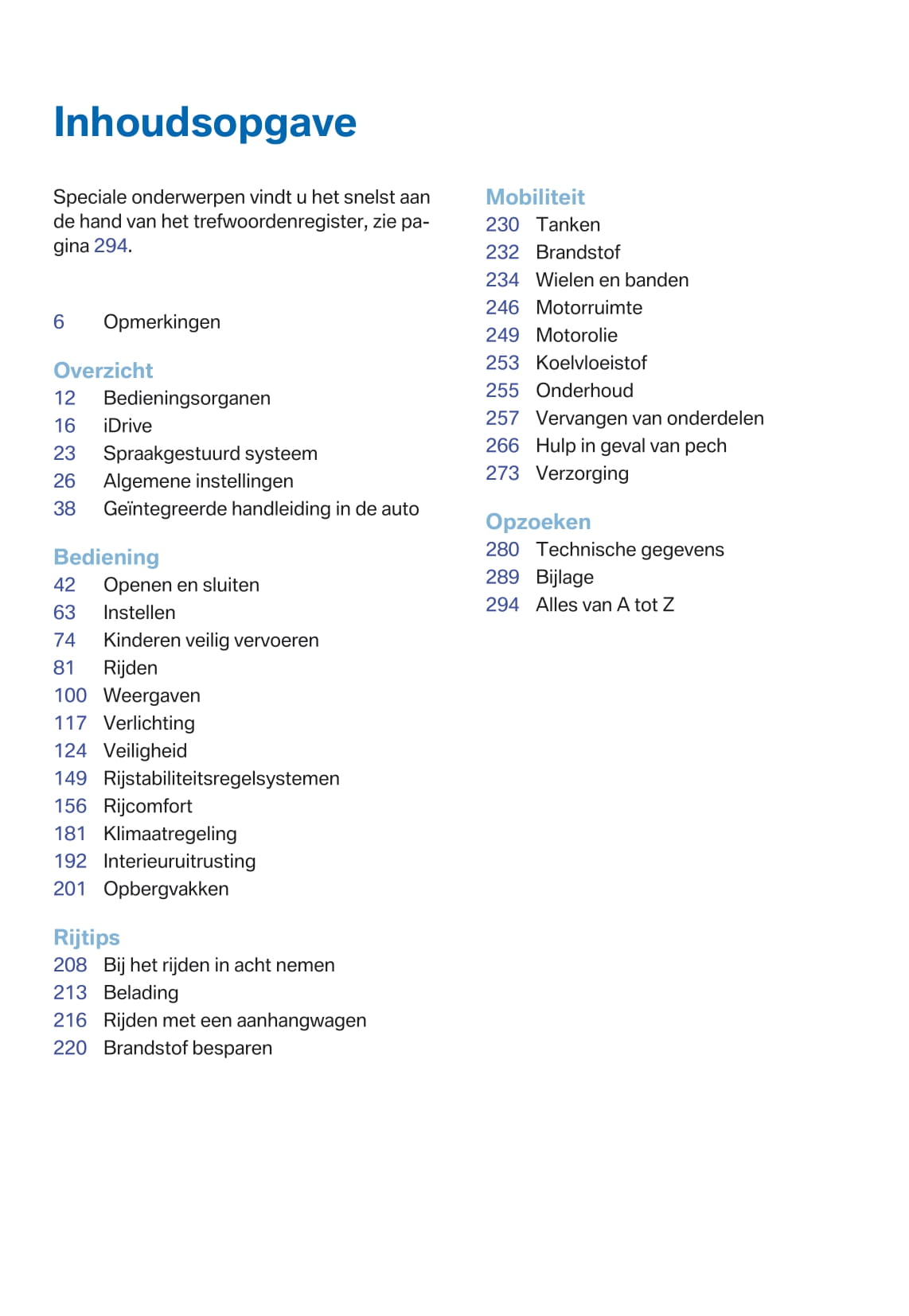 Inhoudsopgave

Speciale onderwerpen vindt u het snelst aan de hand van het trefwoordenregister, zie pagina 294.

6 Opmerkingen

Overzicht
12 Bedieningsorganen
16 iDrive
23 Spraakgestuurd systeem
26 Algemene instellingen
38 Geïntegreerde handleiding in de auto

Bediening
42 Openen en sluiten
63 Instellen
74 Kinderen veilig vervoeren
81 Rijden
100 Weergaven
117 Verlichting
124 Veiligheid
149 Rijstabiliteitsregelsystemen
156 Rijcomfort
181 Klimaatregeling
192 Interieuruitrusting
201 Opbergvakken

Rijtips
208 Bij het rijden in acht nemen
213 Belading
216 Rijden met een aanhangwagen
220 Brandstof besparen

Mobiliteit
230 Tanken
232 Brandstof
234 Wielen en banden
246 Motorruimte
249 Motorolie
253 Koelvloeistof
255 Onderhoud
257 Vervangen van onderdelen
266 Hulp in geval van pech
273 Verzorging

Opzoeken
280 Technische gegevens
289 Bijlage
294 Alles van A tot Z